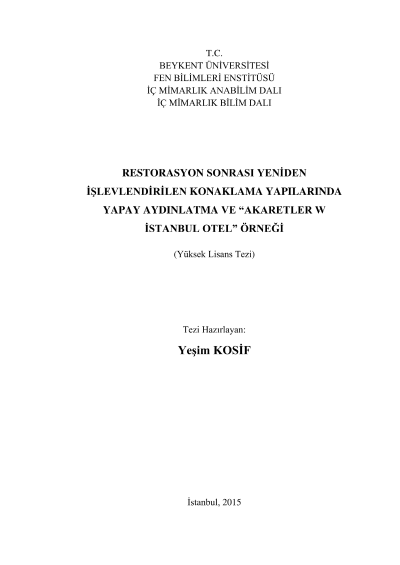 T.C.
BEYKENT ÜNİVERSİTESİ
FEN BİLİMLERİ ENSTİTÜSÜ
İÇ MİMARLIK ANABİLİM DALI
İÇ MİMARLIK BİLİM DALI

RESTORASYON SONRASI YENİDEN İŞLEVLENDİRİLEN KONAKLAMA YAPILARINDA YAPAY AYDINLATMA VE "AKARETLER W İSTANBUL OTEL" ÖRNEĞİ

(Yüksek Lisans Tezi)

Tezi Hazırlayan:
Yeşim KOSİF

İstanbul, 2015